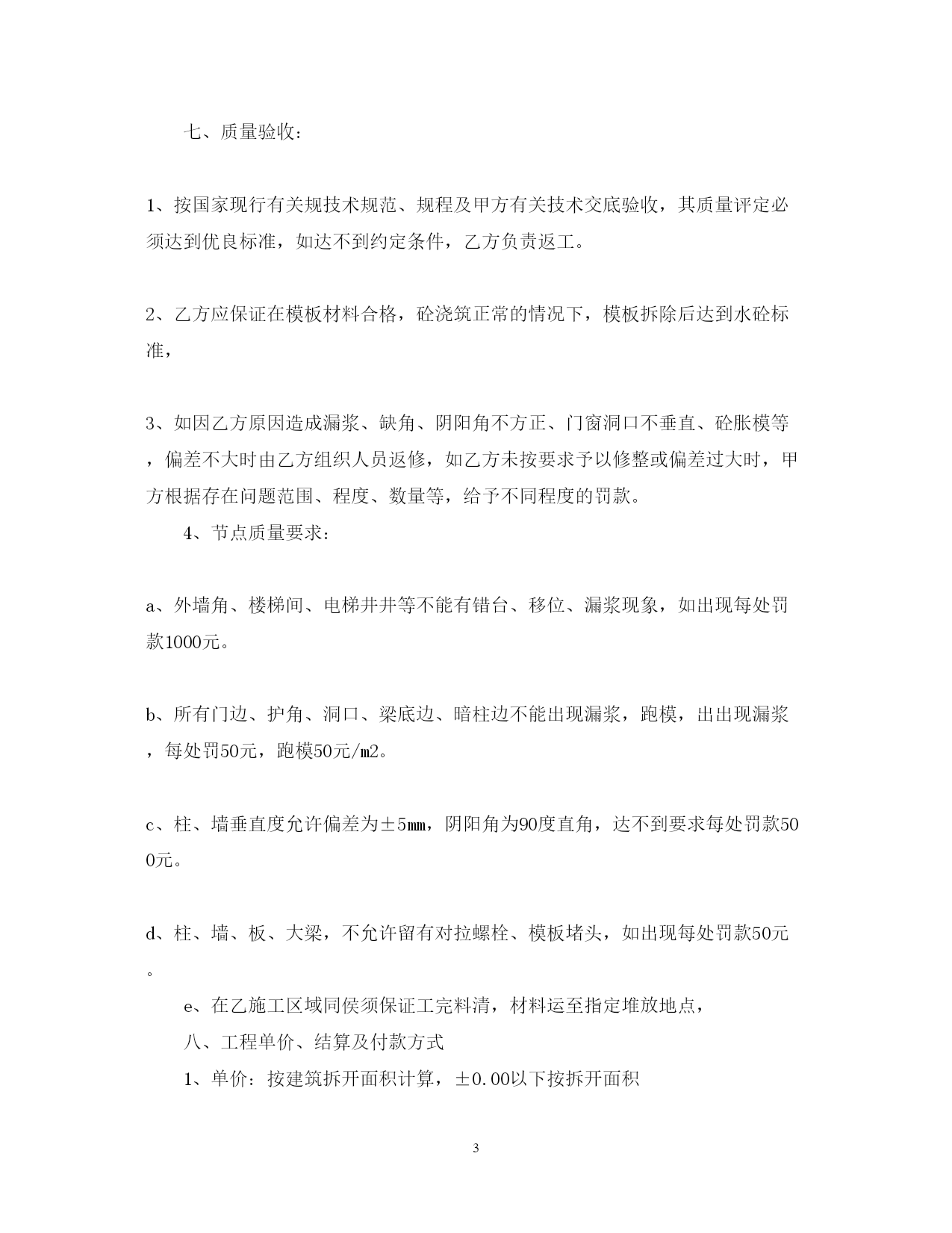 七、质量验收：

1、按国家现行有关规技术规范、规程及甲方有关技术交底验收，其质量评定必须达到优良标准，如达不到约定条件，乙方负责返工。

2、乙方应保证在模板材料合格，砼浇筑正常的情况下，模板拆除后达到水砼标准，

3、如因乙方原因造成漏浆、缺角、阴阳角不方正、门窗洞口不垂直、砼胀模等，偏差不大时由乙方组织人员返修，如乙方未按要求予以修整或偏差过大时，甲方根据存在问题范围、程度、数量等，给予不同程度的罚款。

4、节点质量要求：

a、外墙角、楼梯间、电梯井井等不能有错台、移位、漏浆现象，如出现每处罚款1000元。

b、所有门边、护角、洞口、梁底边、暗柱边不能出现漏浆，跑模，出出现漏浆，每处罚50元，跑模50元/m2。

c、柱、墙垂直度允许偏差为±5mm，阴阳角为90度直角，达不到要求每处罚款500元。

d、柱、墙、板、大梁，不允许留有对拉螺栓、模板堵头，如出现每处罚款50元。

e、在乙施工区域同侯须保证工完料清，材料运至指定堆放地点，

八、工程单价、结算及付款方式

1、单价：按建筑拆开面积计算，±0.00以下按拆开面积

3